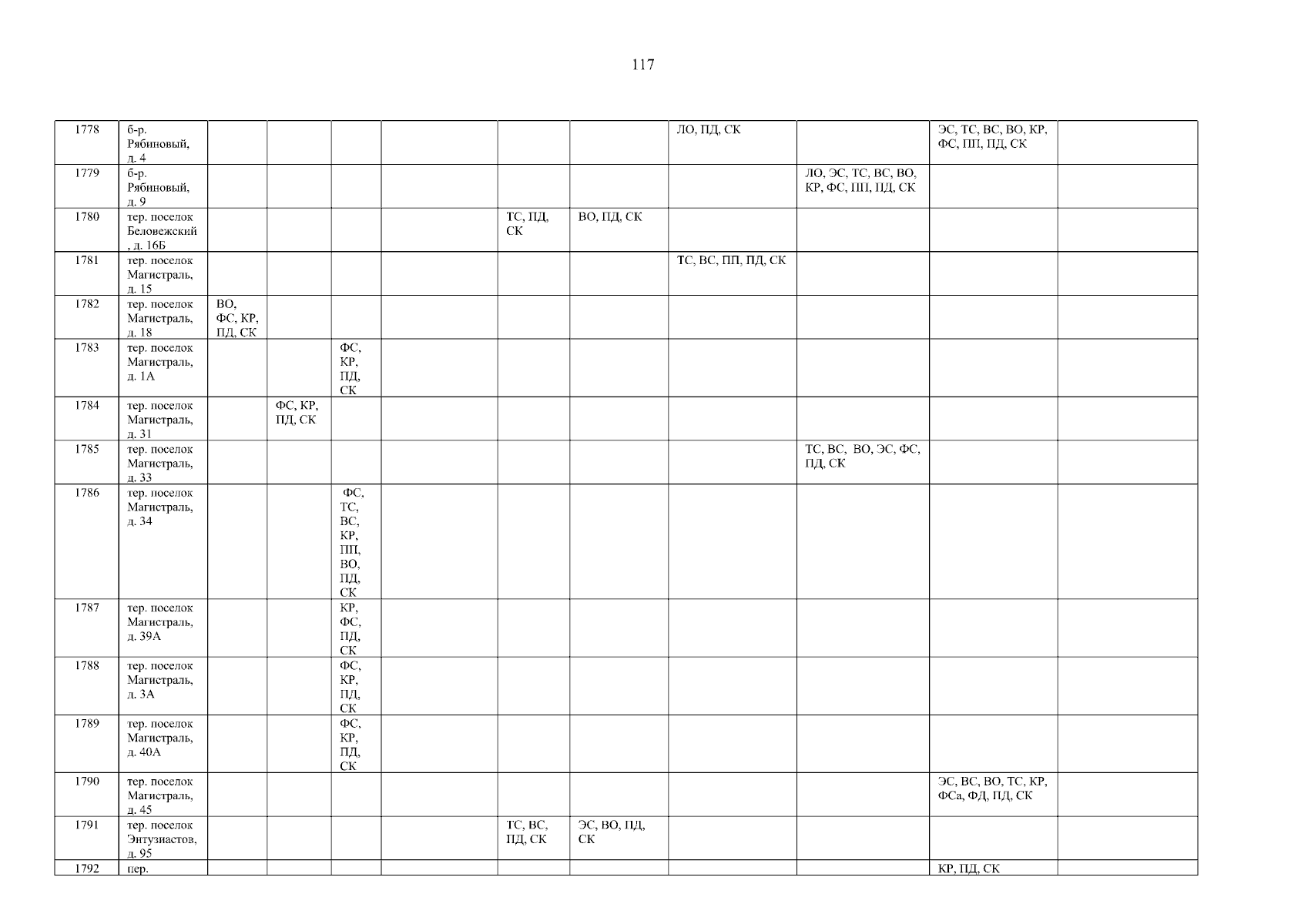 117

| 1778 | б-р. Рябиновый, д. 4 | | | | | | | ЛО, ПД, СК | | ЭС, ТС, ВС, ВО, КР, ФС, ПП, ПД, СК | |
|---|---|---|---|---|---|---|---|---|---|---|---|
| 1779 | б-р. Рябиновый, д. 9 | | | | | | | | ЛО, ЭС, ТС, ВС, ВО, КР, ФС, ПП, ПД, СК | | |
| 1780 | тер. поселок Беловежский , д. 16Б | | | | | ТС, ПД, СК | ВО, ПД, СК | | | | |
| 1781 | тер. поселок Магистраль, д. 15 | | | | | | | ТС, ВС, ПП, ПД, СК | | | |
| 1782 | тер. поселок Магистраль, д. 18 | ВО, ФС, КР, ПД, СК | | | | | | | | | |
| 1783 | тер. поселок Магистраль, д. 1А | | | ФС, КР, ПД, СК | | | | | | | |
| 1784 | тер. поселок Магистраль, д. 31 | | ФС, КР, ПД, СК | | | | | | | | |
| 1785 | тер. поселок Магистраль, д. 33 | | | | | | | | ТС, ВС, ВО, ЭС, ФС, ПД, СК | | |
| 1786 | тер. поселок Магистраль, д. 34 | | | ФС, ТС, ВС, КР, ПП, ВО, ПД, СК | | | | | | | |
| 1787 | тер. поселок Магистраль, д. 39А | | | КР, ФС, ПД, СК | | | | | | | |
| 1788 | тер. поселок Магистраль, д. 3А | | | ФС, КР, ПД, СК | | | | | | | |
| 1789 | тер. поселок Магистраль, д. 40А | | | ФС, КР, ПД, СК | | | | | | | |
| 1790 | тер. поселок Магистраль, д. 45 | | | | | | | | | ЭС, ВС, ВО, ТС, КР, ФСа, ФД, ПД, СК | |
| 1791 | тер. поселок Энтузиастов, д. 95 | | | | | ТС, ВС, ПД, СК | ЭС, ВО, ПД, СК | | | | |
| 1792 | пер. | | | | | | | | | КР, ПД, СК | |